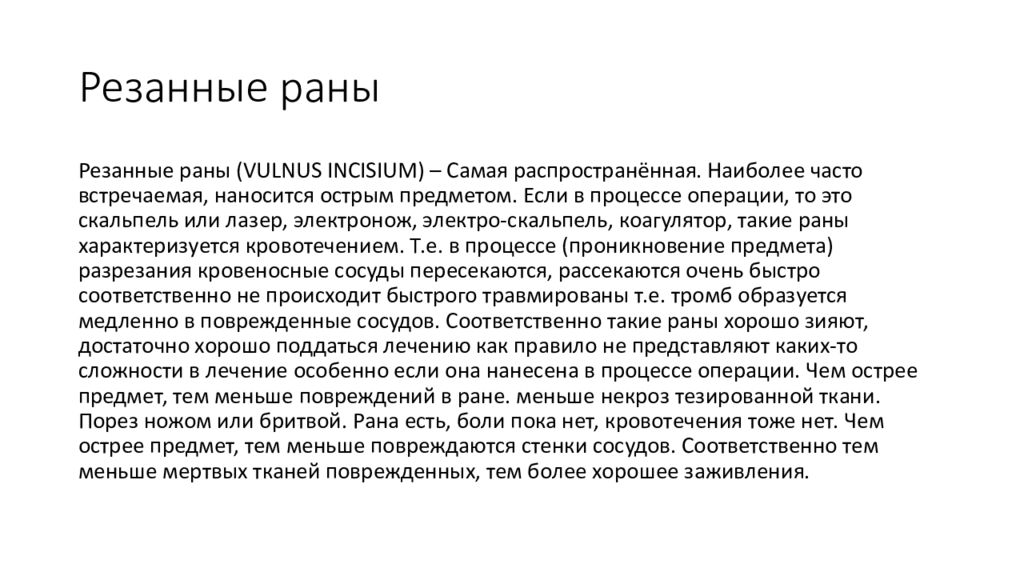 Резанные раны

Резанные раны (VULNUS INCISIUM) – Самая распространённая. Наиболее часто встречаемая, наносится острым предметом. Если в процессе операции, то это скальпель или лазер, электронож, электро-скальпель, коагулятор, такие раны характеризуется кровотечением. Т.е. в процессе (проникновение предмета) разрезания кровеносные сосуды пересекаются, рассекаются очень быстро соответственно не происходит быстрого травмированы т.е. тромб образуется медленно в поврежденные сосудов. Соответственно такие раны хорошо зияют, достаточно хорошо поддаться лечению как правило не представляют каких-то сложности в лечение особенно если она нанесена в процессе операции. Чем острее предмет, тем меньше повреждений в ране. меньше некроз тезированной ткани. Порез ножом или бритвой. Рана есть, боли пока нет, кровотечения тоже нет. Чем острее предмет, тем меньше повреждаются стенки сосудов. Соответственно тем меньше мертвых тканей поврежденных, тем более хорошее заживления.